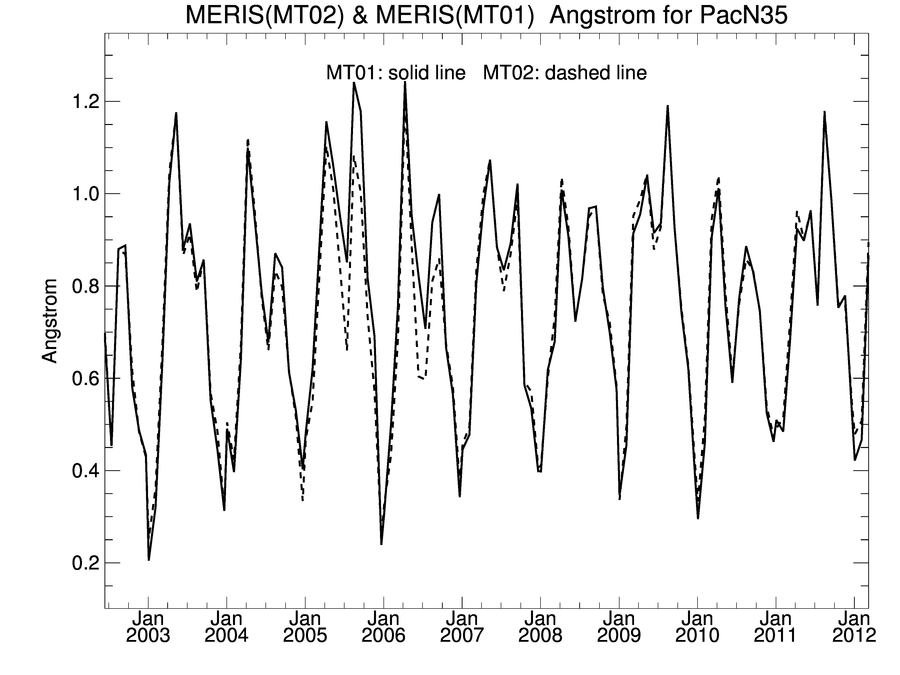 MERIS(MT02) & MERIS(MT01) Angstrom for PacN35

MT01: solid line MT02: dashed line

Angstrom

1.2
1.0
0.8
0.6
0.4
0.2

Jan 2003
Jan 2004
Jan 2005
Jan 2006
Jan 2007
Jan 2008
Jan 2009
Jan 2010
Jan 2011
Jan 2012